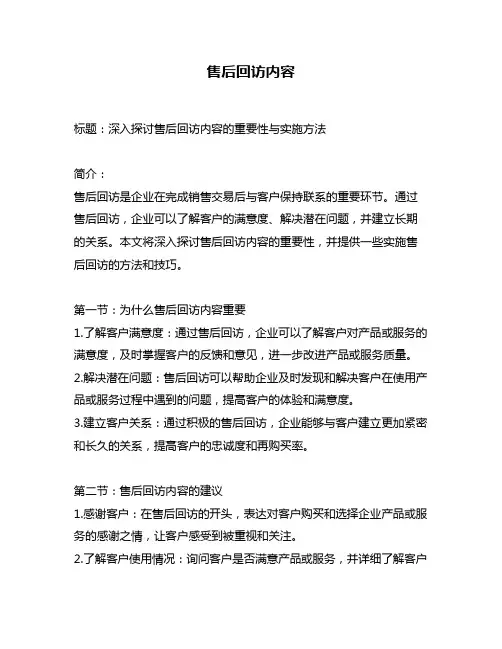 售后回访内容

标题：深入探讨售后回访内容的重要性与实施方法

简介：
售后回访是企业在完成销售交易后与客户保持联系的重要环节。通过售后回访，企业可以了解客户的满意度、解决潜在问题，并建立长期的关系。本文将深入探讨售后回访内容的重要性，并提供一些实施售后回访的方法和技巧。

第一节：为什么售后回访内容重要
1.了解客户满意度：通过售后回访，企业可以了解客户对产品或服务的满意度，及时掌握客户的反馈和意见，进一步改进产品或服务质量。
2.解决潜在问题：售后回访可以帮助企业及时发现和解决客户在使用产品或服务过程中遇到的问题，提高客户的体验和满意度。
3.建立客户关系：通过积极的售后回访，企业能够与客户建立更加紧密和长久的关系，提高客户的忠诚度和再购买率。

第二节：售后回访内容的建议
1.感谢客户：在售后回访的开头，表达对客户购买和选择企业产品或服务的感谢之情，让客户感受到被重视和关注。
2.了解客户使用情况：询问客户是否满意产品或服务，并详细了解客户